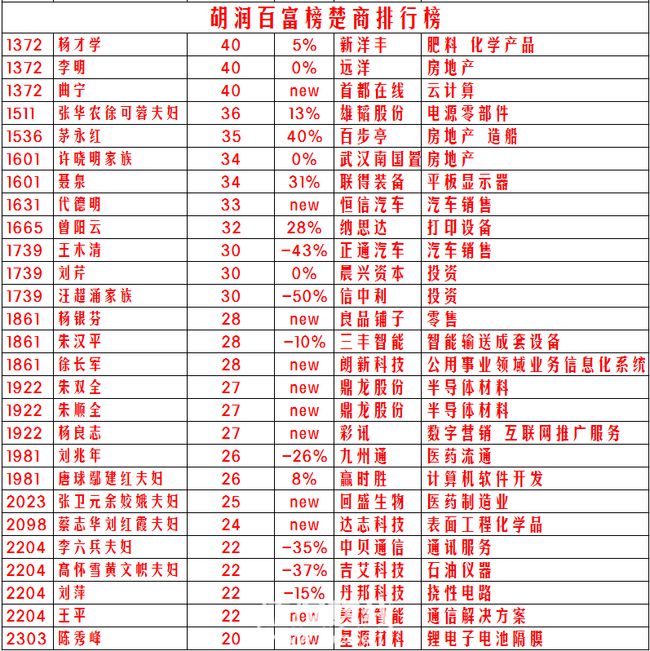 胡润百富榜楚商排行榜

| | | | | | |
|---|---|---|---|---|---|
| 1372 | 杨才学 | 40 | 5% | 新洋丰 | 肥料 化学产品 |
| 1372 | 李明 | 40 | 0% | 远洋 | 房地产 |
| 1372 | 曲宁 | 40 | new | 首都在线 | 云计算 |
| 1511 | 张华农徐可蓉夫妇 | 36 | 13% | 雄韬股份 | 电源零部件 |
| 1536 | 茅永红 | 35 | 40% | 百步亭 | 房地产 造船 |
| 1601 | 许晓明家族 | 34 | 0% | 武汉南国置 | 房地产 |
| 1601 | 聂泉 | 34 | 31% | 联得装备 | 平板显示器 |
| 1631 | 代德明 | 33 | new | 恒信汽车 | 汽车销售 |
| 1665 | 曾阳云 | 32 | 28% | 纳思达 | 打印设备 |
| 1739 | 王木清 | 30 | -43% | 正通汽车 | 汽车销售 |
| 1739 | 刘芹 | 30 | 0% | 晨兴资本 | 投资 |
| 1739 | 汪超涌家族 | 30 | -50% | 信中利 | 投资 |
| 1861 | 杨银芬 | 28 | new | 良品铺子 | 零售 |
| 1861 | 朱汉平 | 28 | -10% | 三丰智能 | 智能输送成套设备 |
| 1861 | 徐长军 | 28 | new | 朗新科技 | 公用事业领域业务信息化系统 |
| 1922 | 朱双全 | 27 | new | 鼎龙股份 | 半导体材料 |
| 1922 | 朱顺全 | 27 | new | 鼎龙股份 | 半导体材料 |
| 1922 | 杨良志 | 27 | new | 彩讯 | 数字营销 互联网推广服务 |
| 1981 | 刘兆年 | 26 | -26% | 九州通 | 医药流通 |
| 1981 | 唐球鄢建红夫妇 | 26 | 8% | 赢时胜 | 计算机软件开发 |
| 2023 | 张卫元余姣娥夫妇 | 25 | new | 回盛生物 | 医药制造业 |
| 2098 | 蔡志华刘红霞夫妇 | 24 | new | 达志科技 | 表面工程化学品 |
| 2204 | 李六兵夫妇 | 22 | -35% | 中贝通信 | 通讯服务 |
| 2204 | 高怀雪黄文帜夫妇 | 22 | -37% | 吉艾科技 | 石油仪器 |
| 2204 | 刘萍 | 22 | -15% | 丹邦科技 | 挠性电路 |
| 2204 | 王平 | 22 | new | 美格智能 | 通信解决方案 |
| 2303 | 陈秀峰 | 20 | new | 星源材料 | 锂电子电池隔膜 |